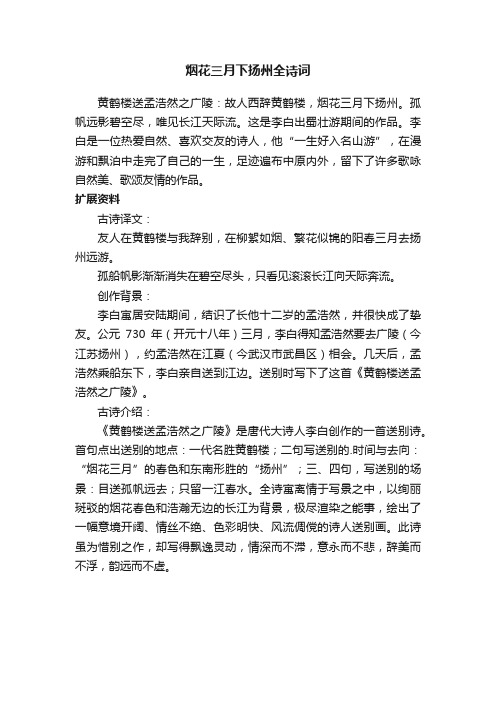 烟花三月下扬州全诗词

黄鹤楼送孟浩然之广陵：故人西辞黄鹤楼，烟花三月下扬州。孤帆远影碧空尽，唯见长江天际流。这是李白出蜀壮游期间的作品。李白是一位热爱自然、喜欢交友的诗人，他“一生好入名山游”，在漫游和飘泊中走完了自己的一生，足迹遍布中原内外，留下了许多歌咏自然美、歌颂友情的作品。

扩展资料

古诗译文：

友人在黄鹤楼与我辞别，在柳絮如烟、繁花似锦的阳春三月去扬州远游。

孤船帆影渐渐消失在碧空尽头，只看见滚滚长江向天际奔流。

创作背景：

李白寓居安陆期间，结识了长他十二岁的孟浩然，并很快成了挚友。公元 730 年（开元十八年）三月，李白得知孟浩然要去广陵（今江苏扬州），约孟浩然在江夏（今武汉市武昌区）相会。几天后，孟浩然乘船东下，李白亲自送到江边。送别时写下了这首《黄鹤楼送孟浩然之广陵》。

古诗介绍：

《黄鹤楼送孟浩然之广陵》是唐代大诗人李白创作的一首送别诗。首句点出送别的地点：一代名胜黄鹤楼；二句写送别的.时间与去向：“烟花三月”的春色和东南形胜的“扬州”；三、四句，写送别的场景：目送孤帆远去；只留一江春水。全诗寓离情于写景之中，以绚丽斑驳的烟花春色和浩瀚无边的长江为背景，极尽渲染之能事，绘出了一幅意境开阔、情丝不绝、色彩明快、风流倜傥的诗人送别画。此诗虽为惜别之作，却写得飘逸灵动，情深而不滞，意永而不悲，辞美而不浮，韵远而不虚。